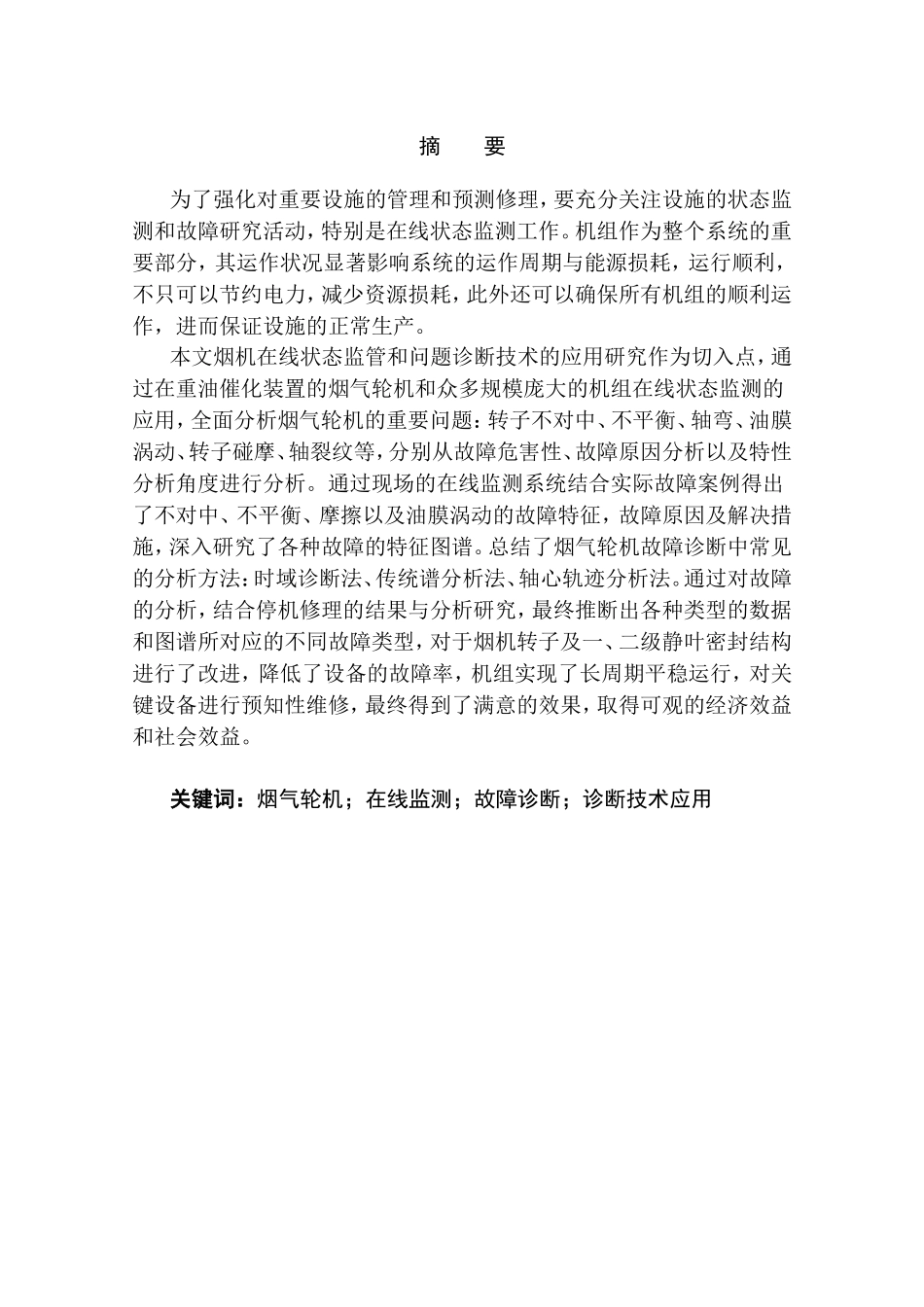 摘　要

为了强化对重要设施的管理和预测修理，要充分关注设施的状态监测和故障研究活动，特别是在线状态监测工作。机组作为整个系统的重要部分，其运作状况显著影响系统的运作周期与能源损耗，运行顺利，不只可以节约电力，减少资源损耗，此外还可以确保所有机组的顺利运作，进而保证设施的正常生产。

本文烟机在线状态监管和问题诊断技术的应用研究作为切入点，通过在重油催化装置的烟气轮机和众多规模庞大的机组在线状态监测的应用，全面分析烟气轮机的重要问题：转子不对中、不平衡、轴弯、油膜涡动、转子碰摩、轴裂纹等，分别从故障危害性、故障原因分析以及特性分析角度进行分析。通过现场的在线监测系统结合实际故障案例得出了不对中、不平衡、摩擦以及油膜涡动的故障特征，故障原因及解决措施，深入研究了各种故障的特征图谱。总结了烟气轮机故障诊断中常见的分析方法：时域诊断法、传统谱分析法、轴心轨迹分析法。通过对故障的分析，结合停机修理的结果与分析研究，最终推断出各种类型的数据和图谱所对应的不同故障类型，对于烟机转子及一、二级静叶密封结构进行了改进，降低了设备的故障率，机组实现了长周期平稳运行，对关键设备进行预知性维修，最终得到了满意的效果，取得可观的经济效益和社会效益。

关键词：烟气轮机；在线监测；故障诊断；诊断技术应用